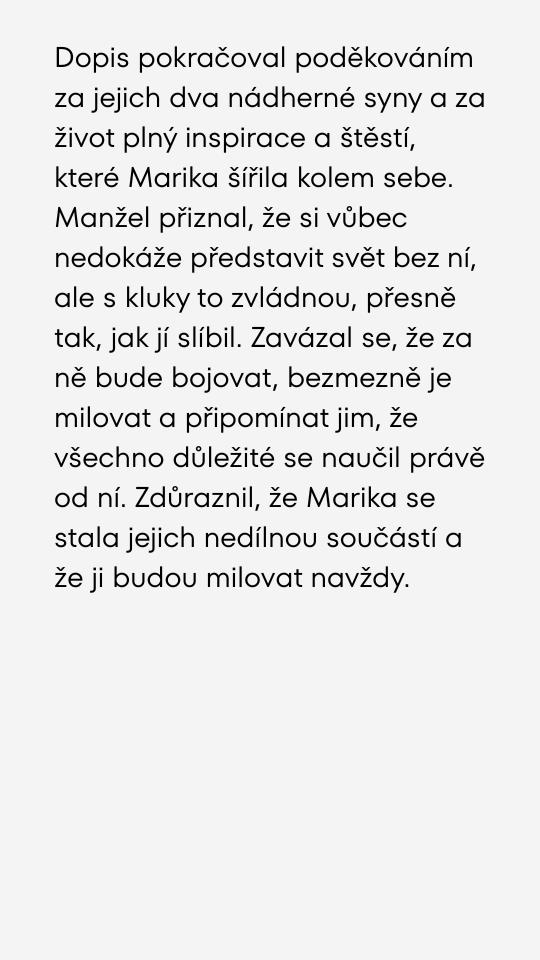 Dopis pokračoval poděkováním za jejich dva nádherné syny a za život plný inspirace a štěstí, které Marika šířila kolem sebe. Manžel přiznal, že si vůbec nedokáže představit svět bez ní, ale s kluky to zvládnou, přesně tak, jak jí slíbil. Zavázal se, že za ně bude bojovat, bezmezně je milovat a připomínat jim, že všechno důležité se naučil právě od ní. Zdůraznil, že Marika se stala jejich nedílnou součástí a že ji budou milovat navždy.